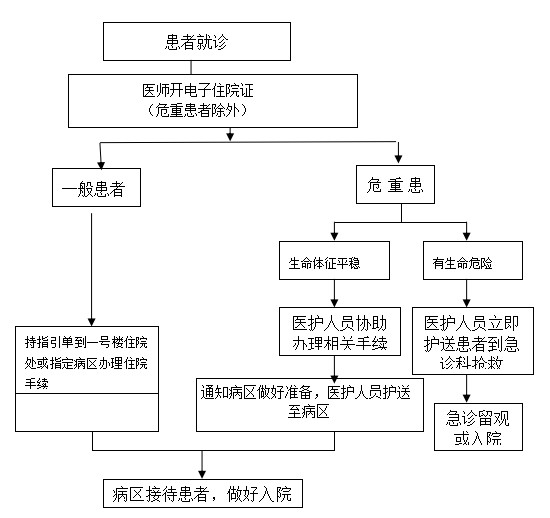 患者就诊

医师开电子住院证
（危重患者除外）

一般患者

危 重 患

生命体征平稳

有生命危险

持指引单到一号楼住院处或指定病区办理住院手续

医护人员协助办理相关手续

医护人员立即护送患者到急诊科抢救

通知病区做好准备，医护人员护送至病区

急诊留观或入院

病区接待患者，做好入院